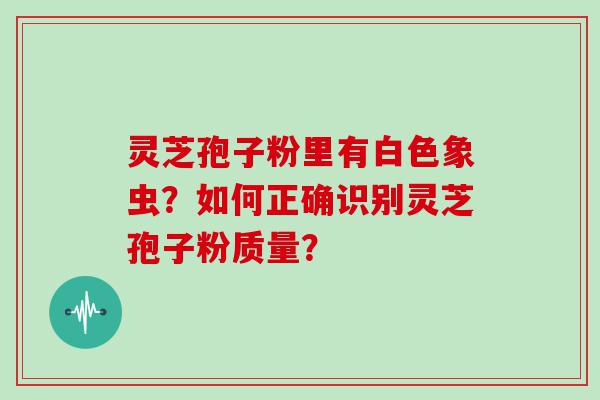 灵芝孢子粉里有白色象虫？如何正确识别灵芝孢子粉质量？